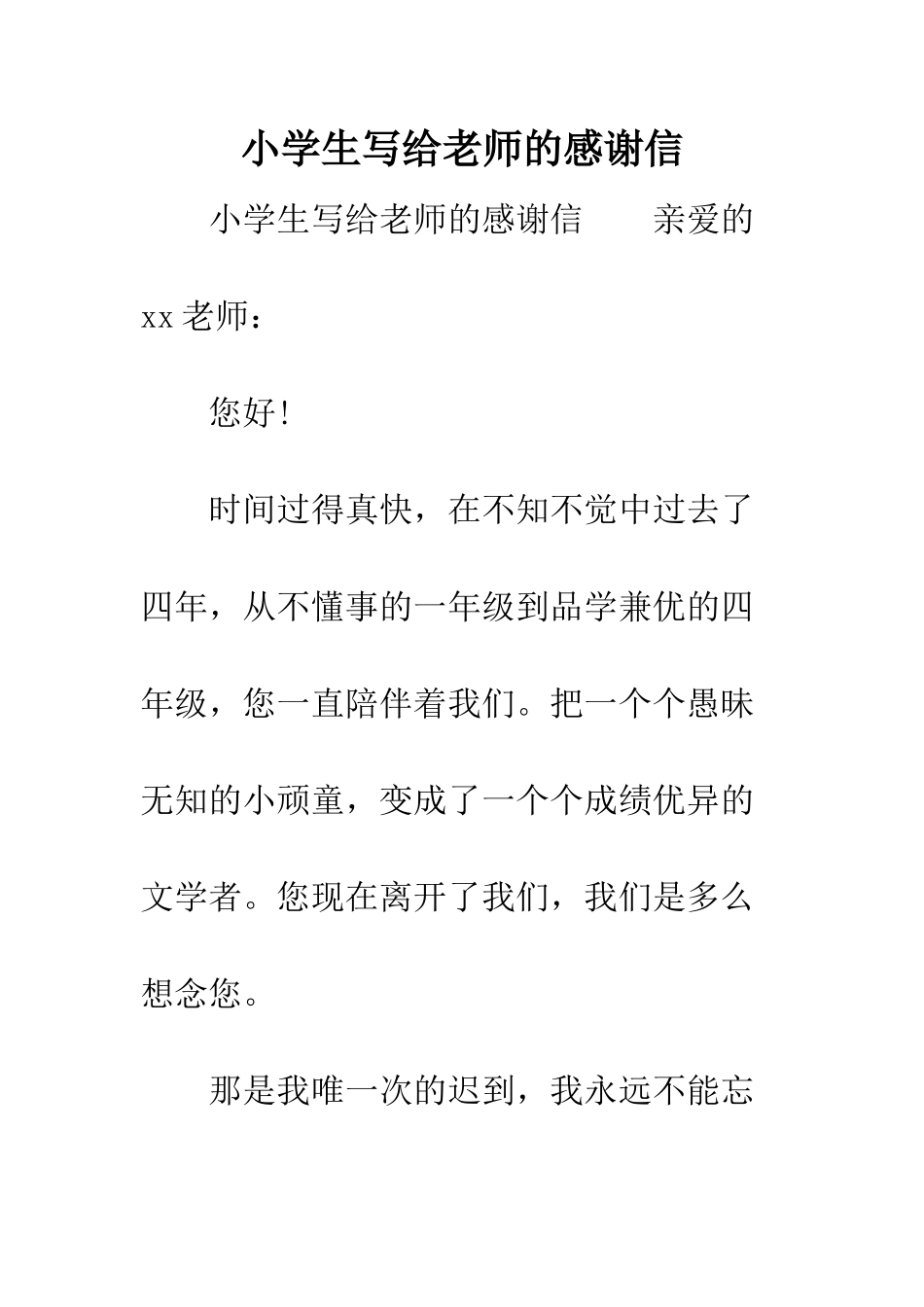 小学生写给老师的感谢信

小学生写给老师的感谢信　　亲爱的xx老师：

您好!

时间过得真快，在不知不觉中过去了四年，从不懂事的一年级到品学兼优的四年级，您一直陪伴着我们。把一个个愚昧无知的小顽童，变成了一个个成绩优异的文学者。您现在离开了我们，我们是多么想念您。

那是我唯一次的迟到，我永远不能忘